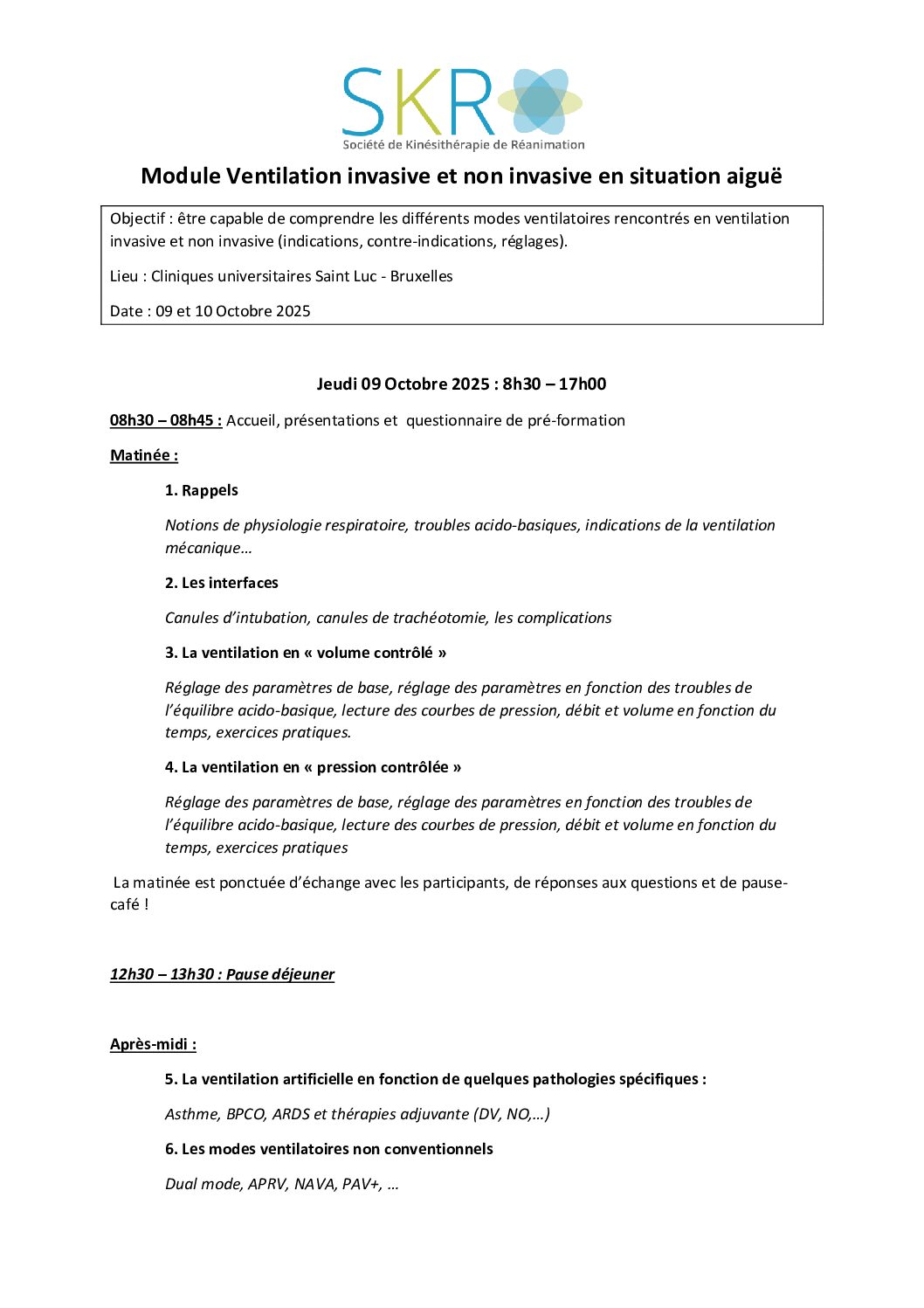 SKR
Société de Kinésithérapie de Réanimation

Module Ventilation invasive et non invasive en situation aiguë

Objectif : être capable de comprendre les différents modes ventilatoires rencontrés en ventilation invasive et non invasive (indications, contre-indications, réglages).

Lieu : Cliniques universitaires Saint Luc - Bruxelles

Date : 09 et 10 Octobre 2025

Jeudi 09 Octobre 2025 : 8h30 – 17h00

08h30 – 08h45 : Accueil, présentations et questionnaire de pré-formation

Matinée :

1. Rappels

Notions de physiologie respiratoire, troubles acido-basiques, indications de la ventilation mécanique…

2. Les interfaces

Canules d'intubation, canules de trachéotomie, les complications

3. La ventilation en « volume contrôlé »

Réglage des paramètres de base, réglage des paramètres en fonction des troubles de l'équilibre acido-basique, lecture des courbes de pression, débit et volume en fonction du temps, exercices pratiques.

4. La ventilation en « pression contrôlée »

Réglage des paramètres de base, réglage des paramètres en fonction des troubles de l'équilibre acido-basique, lecture des courbes de pression, débit et volume en fonction du temps, exercices pratiques

La matinée est ponctuée d'échange avec les participants, de réponses aux questions et de pause-café !

12h30 – 13h30 : Pause déjeuner

Après-midi :

5. La ventilation artificielle en fonction de quelques pathologies spécifiques :

Asthme, BPCO, ARDS et thérapies adjuvante (DV, NO,…)

6. Les modes ventilatoires non conventionnels

Dual mode, APRV, NAVA, PAV+, …